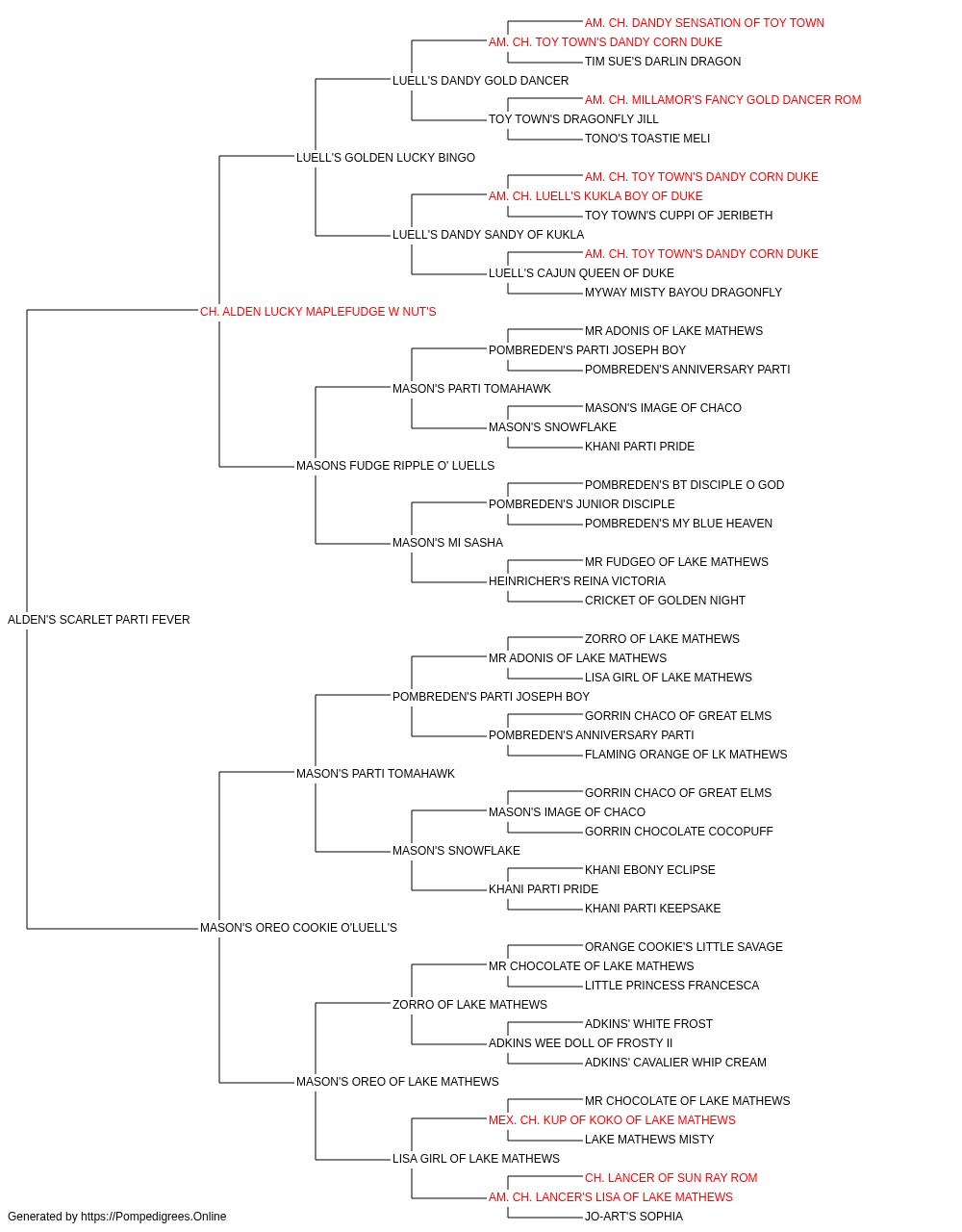 AM. CH. DANDY SENSATION OF TOY TOWN
AM. CH. TOY TOWN'S DANDY CORN DUKE
TIM SUE'S DARLIN DRAGON
LUELL'S DANDY GOLD DANCER
AM. CH. MILLAMOR'S FANCY GOLD DANCER ROM
TOY TOWN'S DRAGONFLY JILL
TONO'S TOASTIE MELI
LUELL'S GOLDEN LUCKY BINGO
AM. CH. TOY TOWN'S DANDY CORN DUKE
AM. CH. LUELL'S KUKLA BOY OF DUKE
TOY TOWN'S CUPPI OF JERIBETH
LUELL'S DANDY SANDY OF KUKLA
AM. CH. TOY TOWN'S DANDY CORN DUKE
LUELL'S CAJUN QUEEN OF DUKE
MYWAY MISTY BAYOU DRAGONFLY
CH. ALDEN LUCKY MAPLEFUDGE W NUT'S
MR ADONIS OF LAKE MATHEWS
POMBREDEN'S PARTI JOSEPH BOY
POMBREDEN'S ANNIVERSARY PARTI
MASON'S PARTI TOMAHAWK
MASON'S IMAGE OF CHACO
MASON'S SNOWFLAKE
KHANI PARTI PRIDE
MASONS FUDGE RIPPLE O' LUELLS
POMBREDEN'S BT DISCIPLE O GOD
POMBREDEN'S JUNIOR DISCIPLE
POMBREDEN'S MY BLUE HEAVEN
MASON'S MI SASHA
MR FUDGEO OF LAKE MATHEWS
HEINRICHER'S REINA VICTORIA
CRICKET OF GOLDEN NIGHT
ALDEN'S SCARLET PARTI FEVER
ZORRO OF LAKE MATHEWS
MR ADONIS OF LAKE MATHEWS
LISA GIRL OF LAKE MATHEWS
POMBREDEN'S PARTI JOSEPH BOY
GORRIN CHACO OF GREAT ELMS
POMBREDEN'S ANNIVERSARY PARTI
FLAMING ORANGE OF LK MATHEWS
MASON'S PARTI TOMAHAWK
GORRIN CHACO OF GREAT ELMS
MASON'S IMAGE OF CHACO
GORRIN CHOCOLATE COCOPUFF
MASON'S SNOWFLAKE
KHANI EBONY ECLIPSE
KHANI PARTI PRIDE
KHANI PARTI KEEPSAKE
MASON'S OREO COOKIE O'LUELL'S
ORANGE COOKIE'S LITTLE SAVAGE
MR CHOCOLATE OF LAKE MATHEWS
LITTLE PRINCESS FRANCESCA
ZORRO OF LAKE MATHEWS
ADKINS' WHITE FROST
ADKINS WEE DOLL OF FROSTY II
ADKINS' CAVALIER WHIP CREAM
MASON'S OREO OF LAKE MATHEWS
MR CHOCOLATE OF LAKE MATHEWS
MEX. CH. KUP OF KOKO OF LAKE MATHEWS
LAKE MATHEWS MISTY
LISA GIRL OF LAKE MATHEWS
CH. LANCER OF SUN RAY ROM
AM. CH. LANCER'S LISA OF LAKE MATHEWS
JO-ART'S SOPHIA
Generated by https://Pompedigrees.Online